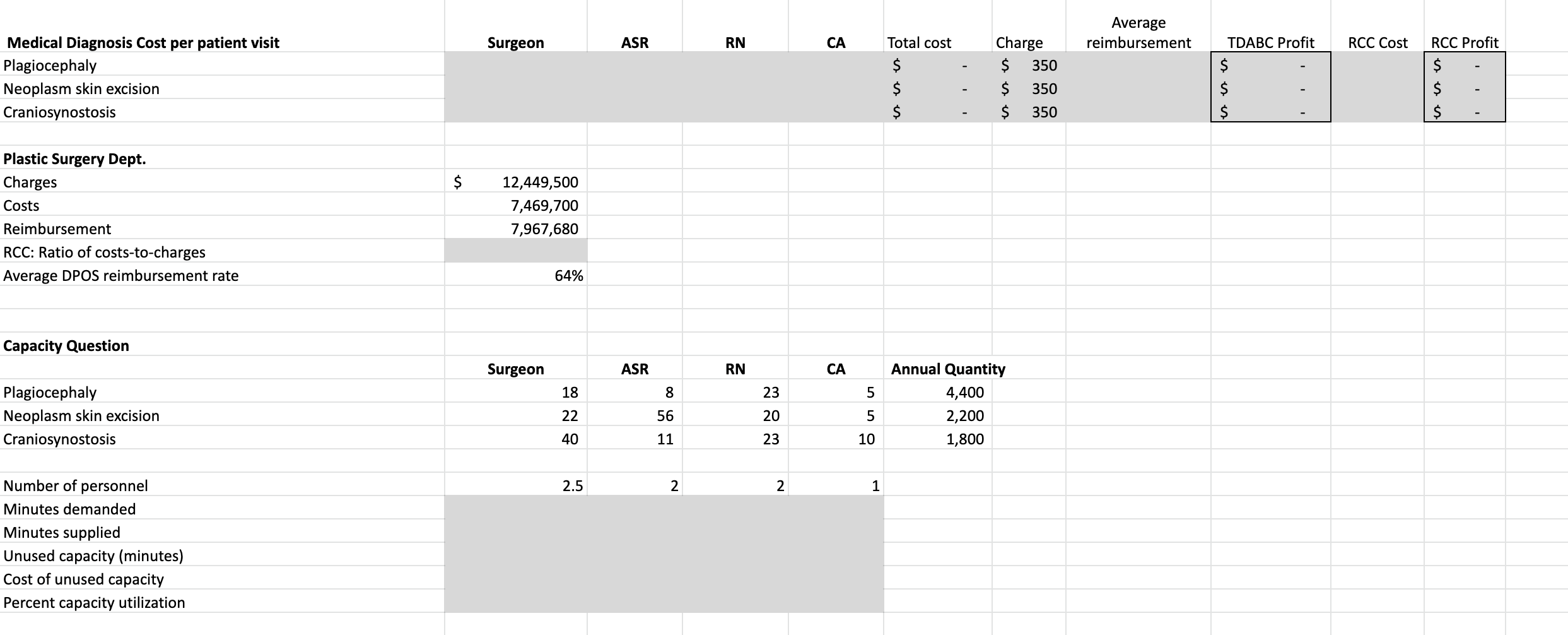 | Medical Diagnosis Cost per patient visit | Surgeon | ASR | RN | CA | Total cost | Charge | Average reimbursement | TDABC Profit | RCC Cost | RCC Profit |
|---|---|---|---|---|---|---|---|---|---|---|
| Plagiocephaly | | | | | $ - | $ 350 | | $ - | | $ - |
| Neoplasm skin excision | | | | | $ - | $ 350 | | $ - | | $ - |
| Craniosynostosis | | | | | $ - | $ 350 | | $ - | | $ - |

| Plastic Surgery Dept. | |
|---|---|
| Charges | $ 12,449,500 |
| Costs | 7,469,700 |
| Reimbursement | 7,967,680 |
| RCC: Ratio of costs-to-charges | |
| Average DPOS reimbursement rate | 64% |

| Capacity Question | | | | | |
|---|---|---|---|---|---|
| | Surgeon | ASR | RN | CA | Annual Quantity |
| Plagiocephaly | 18 | 8 | 23 | 5 | 4,400 |
| Neoplasm skin excision | 22 | 56 | 20 | 5 | 2,200 |
| Craniosynostosis | 40 | 11 | 23 | 10 | 1,800 |
| | | | | | |
| Number of personnel | 2.5 | 2 | 2 | 1 | |
| Minutes demanded | | | | | |
| Minutes supplied | | | | | |
| Unused capacity (minutes) | | | | | |
| Cost of unused capacity | | | | | |
| Percent capacity utilization | | | | | |